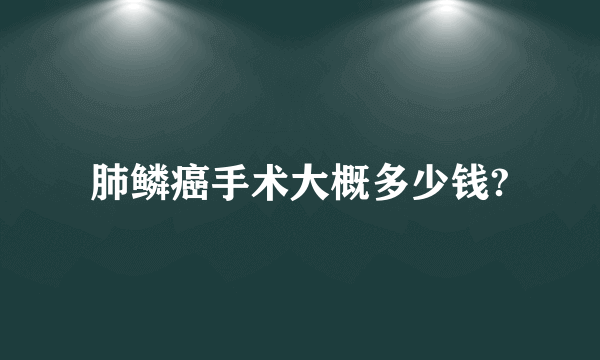 肺鳞癌手术大概多少钱?